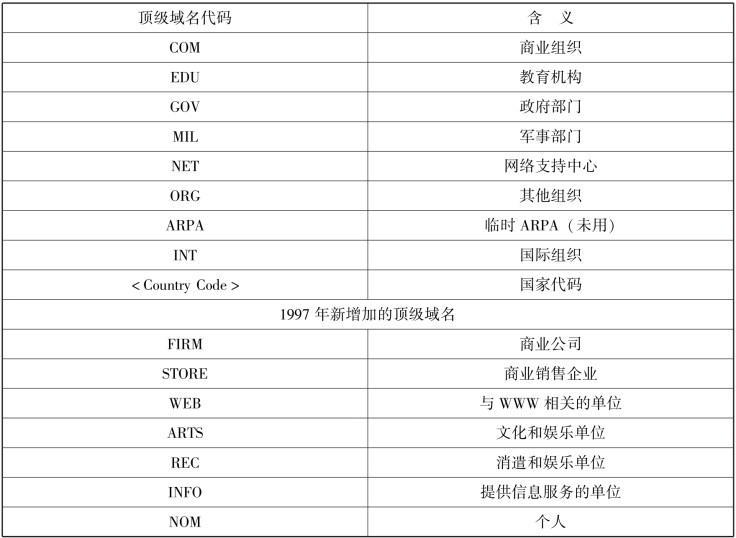 | 顶级域名代码 | 含　义 |
|---|---|
| COM | 商业组织 |
| EDU | 教育机构 |
| GOV | 政府部门 |
| MIL | 军事部门 |
| NET | 网络支持中心 |
| ORG | 其他组织 |
| ARPA | 临时 ARPA（未用） |
| INT | 国际组织 |
| < Country Code > | 国家代码 |
| 1997 年新增加的顶级域名 | |
| FIRM | 商业公司 |
| STORE | 商业销售企业 |
| WEB | 与 WWW 相关的单位 |
| ARTS | 文化和娱乐单位 |
| REC | 消遣和娱乐单位 |
| INFO | 提供信息服务的单位 |
| NOM | 个人 |